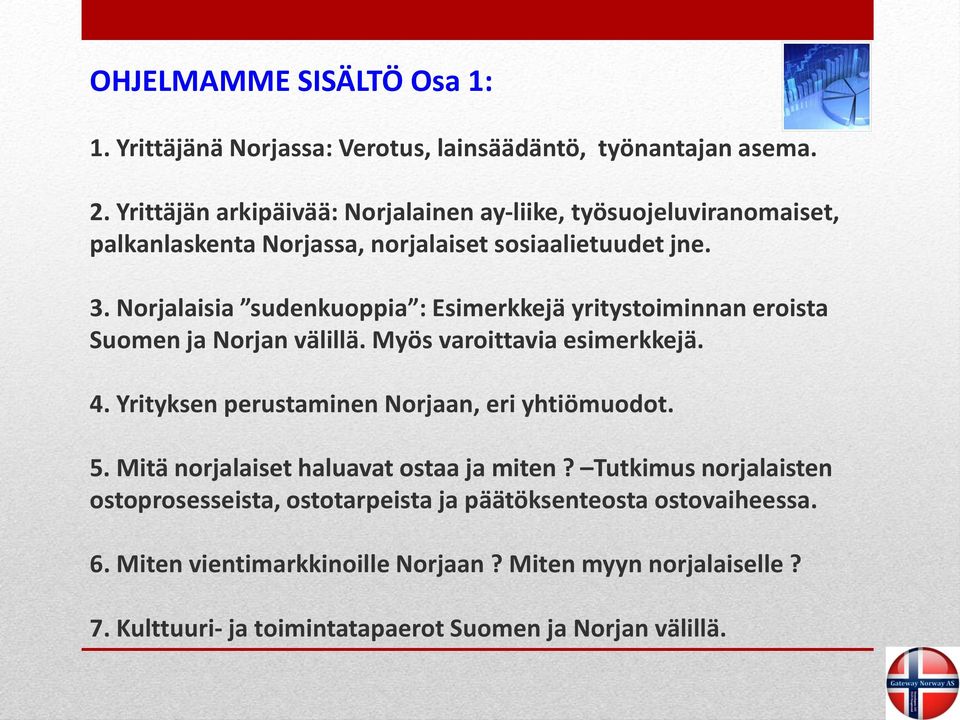 OHJELMAMME SISÄLTÖ Osa 1:

1. Yrittäjänä Norjassa: Verotus, lainsäädäntö, työnantajan asema.

2. Yrittäjän arkipäivää: Norjalainen ay-liike, työsuojeluviranomaiset, palkanlaskenta Norjassa, norjalaiset sosiaalietuudet jne.

3. Norjalaisia ”sudenkuoppia”: Esimerkkejä yritystoiminnan eroista Suomen ja Norjan välillä. Myös varoittavia esimerkkejä.

4. Yrityksen perustaminen Norjaan, eri yhtiömuodot.

5. Mitä norjalaiset haluavat ostaa ja miten ? –Tutkimus norjalaisten ostoprosesseista, ostotarpeista ja päätöksenteosta ostovaiheessa.

6. Miten vientimarkkinoille Norjaan ? Miten myyn norjalaiselle ?

7. Kulttuuri- ja toimintatapaerot Suomen ja Norjan välillä.

Gateway Norway AS